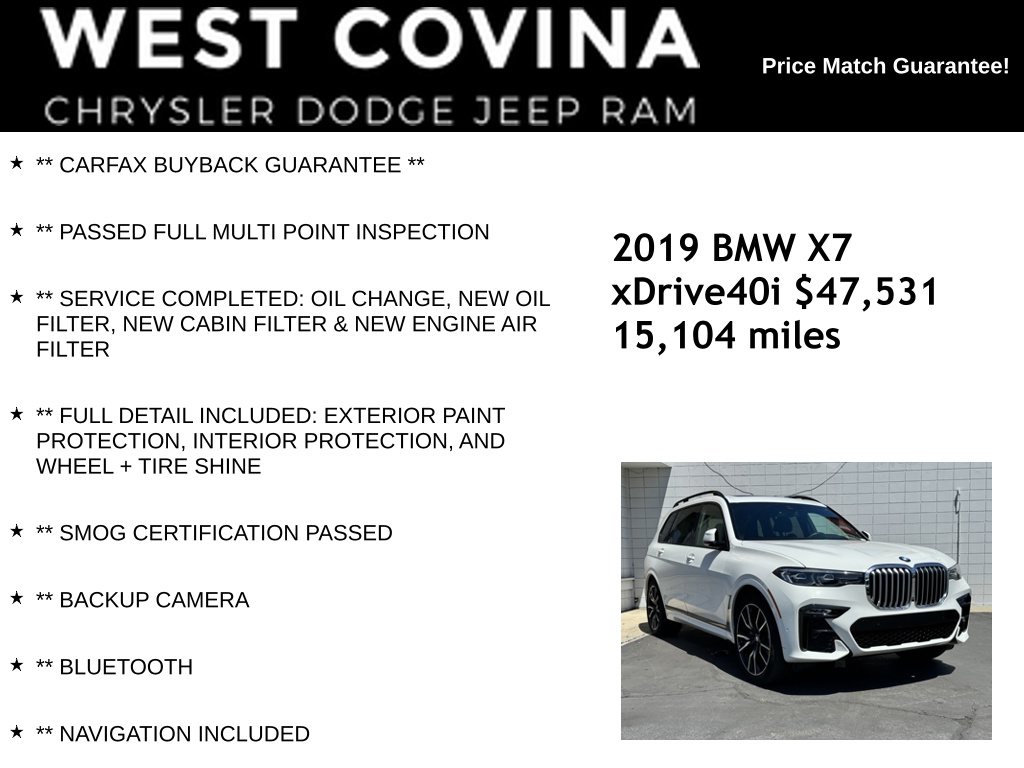 WEST COVINA
CHRYSLER DODGE JEEP RAM

Price Match Guarantee!

★ ** CARFAX BUYBACK GUARANTEE **

★ ** PASSED FULL MULTI POINT INSPECTION

★ ** SERVICE COMPLETED: OIL CHANGE, NEW OIL FILTER, NEW CABIN FILTER & NEW ENGINE AIR FILTER

★ ** FULL DETAIL INCLUDED: EXTERIOR PAINT PROTECTION, INTERIOR PROTECTION, AND WHEEL + TIRE SHINE

★ ** SMOG CERTIFICATION PASSED

★ ** BACKUP CAMERA

★ ** BLUETOOTH

★ ** NAVIGATION INCLUDED

2019 BMW X7 xDrive40i $47,531
15,104 miles